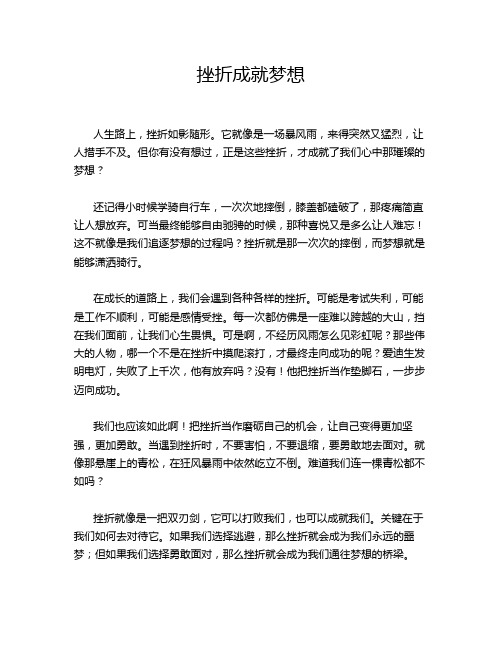 挫折成就梦想

人生路上，挫折如影随形。它就像是一场暴风雨，来得突然又猛烈，让人措手不及。但你有没有想过，正是这些挫折，才成就了我们心中那璀璨的梦想？

还记得小时候学骑自行车，一次次地摔倒，膝盖都磕破了，那疼痛简直让人想放弃。可当最终能够自由驰骋的时候，那种喜悦又是多么让人难忘！这不就像是我们追逐梦想的过程吗？挫折就是那一次次的摔倒，而梦想就是能够潇洒骑行。

在成长的道路上，我们会遇到各种各样的挫折。可能是考试失利，可能是工作不顺利，可能是感情受挫。每一次都仿佛是一座难以跨越的大山，挡在我们面前，让我们心生畏惧。可是啊，不经历风雨怎么见彩虹呢？那些伟大的人物，哪一个不是在挫折中摸爬滚打，才最终走向成功的呢？爱迪生发明电灯，失败了上千次，他有放弃吗？没有！他把挫折当作垫脚石，一步步迈向成功。

我们也应该如此啊！把挫折当作磨砺自己的机会，让自己变得更加坚强，更加勇敢。当遇到挫折时，不要害怕，不要退缩，要勇敢地去面对。就像那悬崖上的青松，在狂风暴雨中依然屹立不倒。难道我们连一棵青松都不如吗？

挫折就像是一把双刃剑，它可以打败我们，也可以成就我们。关键在于我们如何去对待它。如果我们选择逃避，那么挫折就会成为我们永远的噩梦；但如果我们选择勇敢面对，那么挫折就会成为我们通往梦想的桥梁。